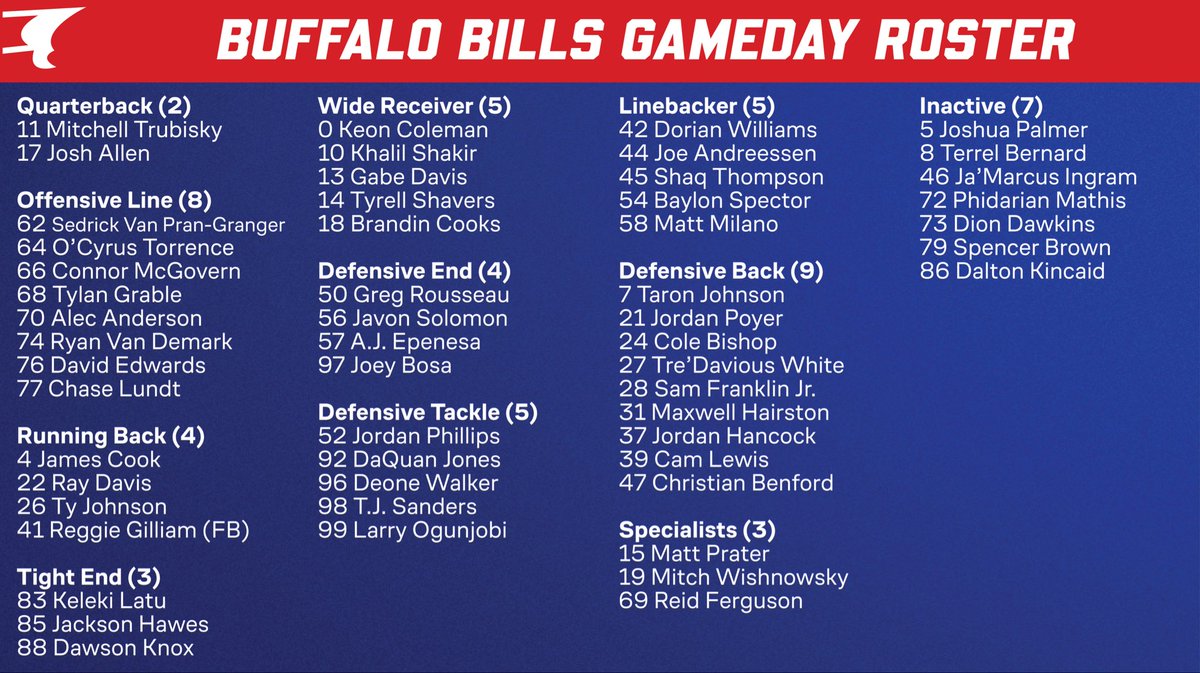 BUFFALO BILLS GAMEDAY ROSTER

Quarterback (2)
11 Mitchell Trubisky
17 Josh Allen

Offensive Line (8)
62 Sedrick Van Pran-Granger
64 O'Cyrus Torrence
66 Connor McGovern
68 Tylan Grable
70 Alec Anderson
74 Ryan Van Demark
76 David Edwards
77 Chase Lundt

Running Back (4)
4 James Cook
22 Ray Davis
26 Ty Johnson
41 Reggie Gilliam (FB)

Tight End (3)
83 Keleki Latu
85 Jackson Hawes
88 Dawson Knox

Wide Receiver (5)
0 Keon Coleman
10 Khalil Shakir
13 Gabe Davis
14 Tyrell Shavers
18 Brandin Cooks

Defensive End (4)
50 Greg Rousseau
56 Javon Solomon
57 A.J. Epenesa
97 Joey Bosa

Defensive Tackle (5)
52 Jordan Phillips
92 DaQuan Jones
96 Deone Walker
98 T.J. Sanders
99 Larry Ogunjobi

Linebacker (5)
42 Dorian Williams
44 Joe Andreessen
45 Shaq Thompson
54 Baylon Spector
58 Matt Milano

Defensive Back (9)
7 Taron Johnson
21 Jordan Poyer
24 Cole Bishop
27 Tre'Davious White
28 Sam Franklin Jr.
31 Maxwell Hairston
37 Jordan Hancock
39 Cam Lewis
47 Christian Benford

Specialists (3)
15 Matt Prater
19 Mitch Wishnowsky
69 Reid Ferguson

Inactive (7)
5 Joshua Palmer
8 Terrel Bernard
46 Ja'Marcus Ingram
72 Phidarian Mathis
73 Dion Dawkins
79 Spencer Brown
86 Dalton Kincaid